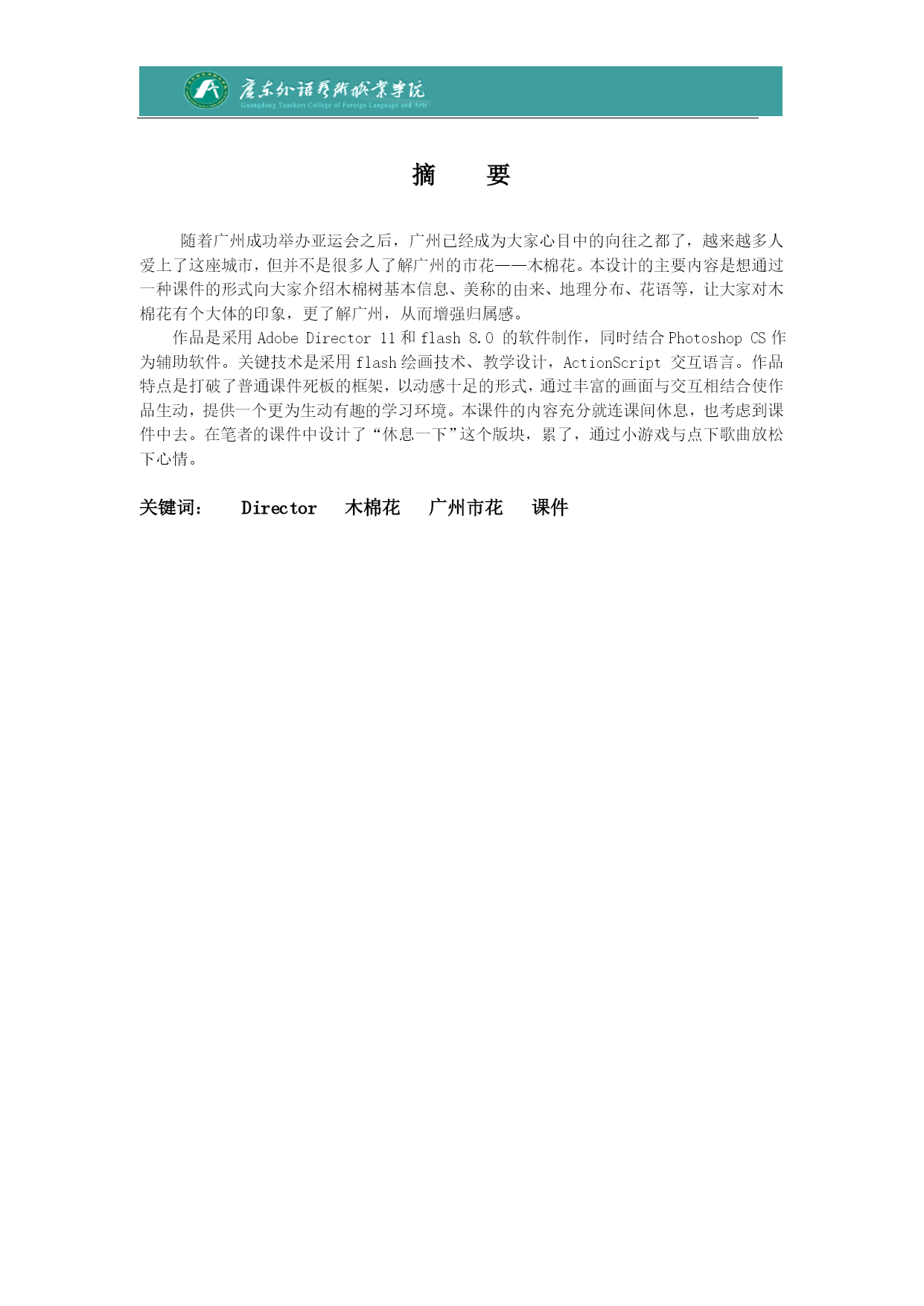 广东外语艺术职业学院
Guangdong Teachers College of Foreign Language and Arts

摘　要

随着广州成功举办亚运会之后，广州已经成为大家心目中的向往之都了，越来越多人爱上了这座城市，但并不是很多人了解广州的市花——木棉花。本设计的主要内容是想通过一种课件的形式向大家介绍木棉树基本信息、美称的由来、地理分布、花语等，让大家对木棉花有个大体的印象，更了解广州，从而增强归属感。

作品是采用 Adobe Director 11 和 flash 8.0 的软件制作，同时结合 Photoshop CS 作为辅助软件。关键技术是采用 flash 绘画技术、教学设计，ActionScript 交互语言。作品特点是打破了普通课件死板的框架，以动感十足的形式，通过丰富的画面与交互相结合使作品生动，提供一个更为生动有趣的学习环境。本课件的内容充分就连课间休息，也考虑到课件中去。在笔者的课件中设计了“休息一下”这个版块，累了，通过小游戏与点下歌曲放松下心情。

关键词：　Director　木棉花　广州市花　课件